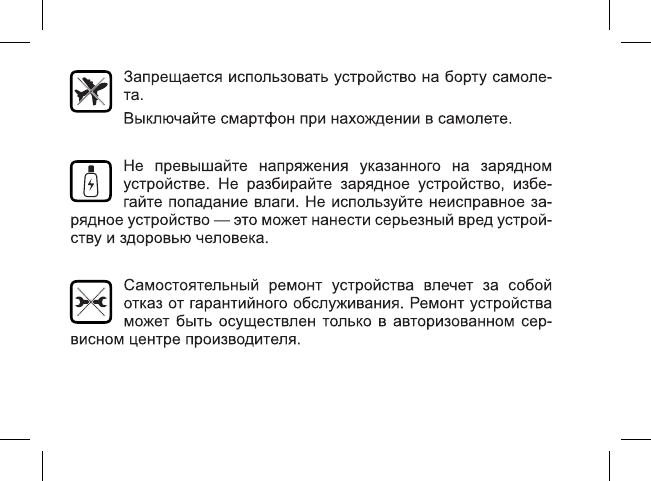 Запрещается использовать устройство на борту самолета.

Выключайте смартфон при нахождении в самолете.

Не превышайте напряжения указанного на зарядном устройстве. Не разбирайте зарядное устройство, избегайте попадание влаги. Не используйте неисправное зарядное устройство — это может нанести серьезный вред устройству и здоровью человека.

Самостоятельный ремонт устройства влечет за собой отказ от гарантийного обслуживания. Ремонт устройства может быть осуществлен только в авторизованном сервисном центре производителя.